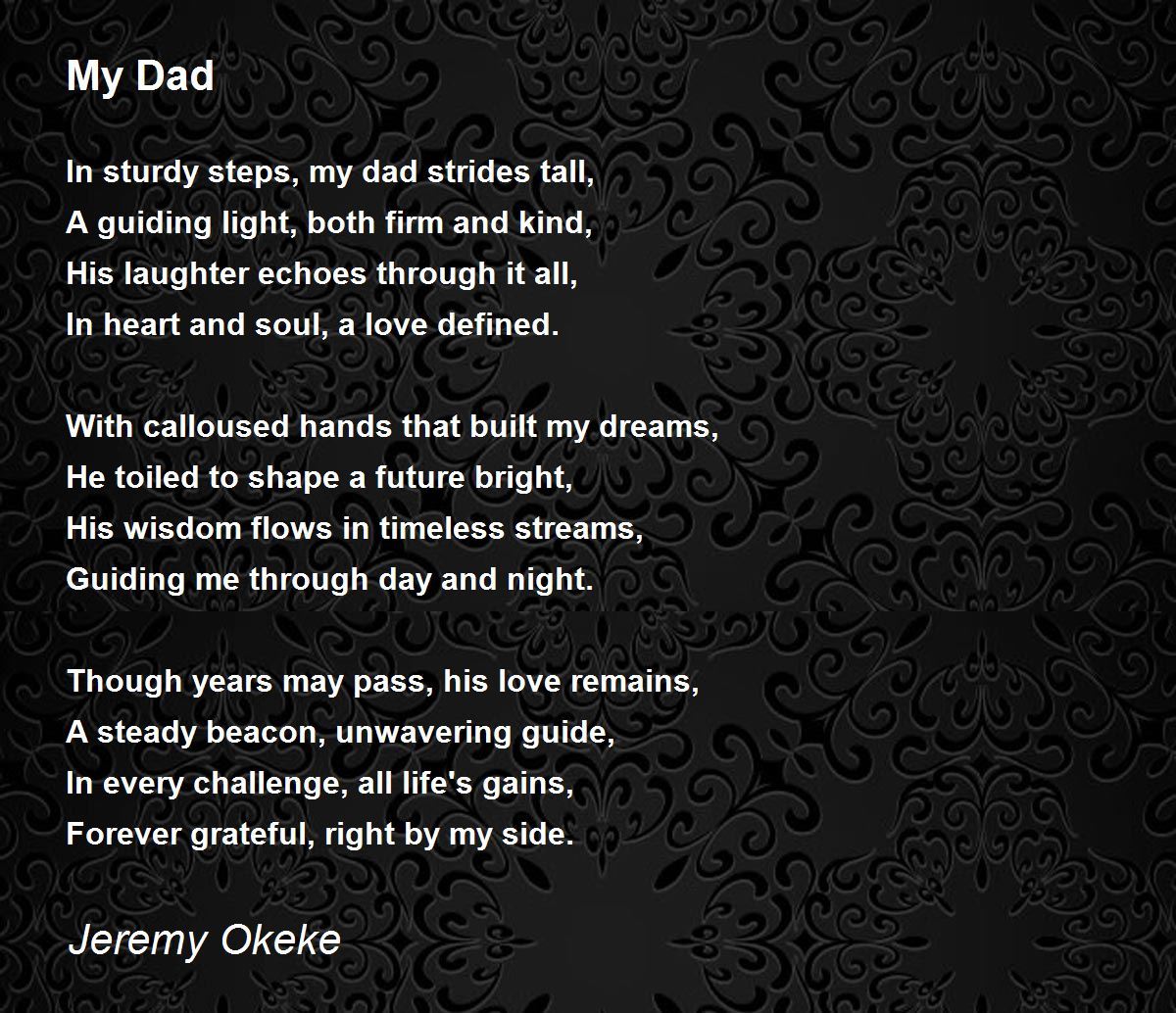 My Dad

In sturdy steps, my dad strides tall,
A guiding light, both firm and kind,
His laughter echoes through it all,
In heart and soul, a love defined.

With calloused hands that built my dreams,
He toiled to shape a future bright,
His wisdom flows in timeless streams,
Guiding me through day and night.

Though years may pass, his love remains,
A steady beacon, unwavering guide,
In every challenge, all life's gains,
Forever grateful, right by my side.

Jeremy Okeke